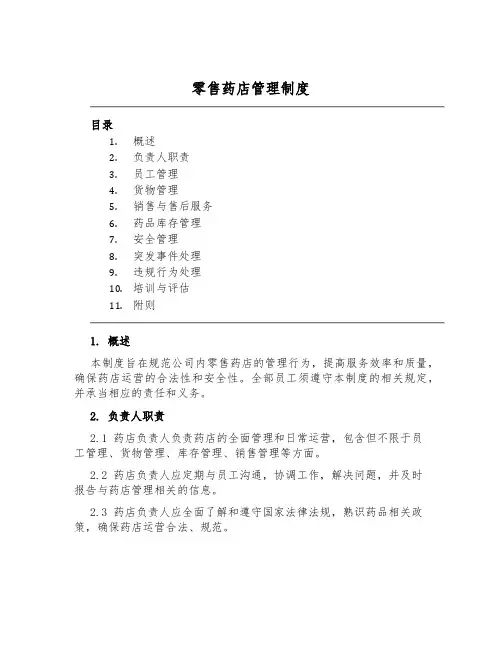 零售药店管理制度

目录

1. 概述
2. 负责人职责
3. 员工管理
4. 货物管理
5. 销售与售后服务
6. 药品库存管理
7. 安全管理
8. 突发事件处理
9. 违规行为处理
10. 培训与评估
11. 附则

1. 概述

本制度旨在规范公司内零售药店的管理行为，提高服务效率和质量，确保药店运营的合法性和安全性。全部员工须遵守本制度的相关规定，并承当相应的责任和义务。

2. 负责人职责

2.1 药店负责人负责药店的全面管理和日常运营，包含但不限于员工管理、货物管理、库存管理、销售管理等方面。

2.2 药店负责人应定期与员工沟通，协调工作，解决问题，并及时报告与药店管理相关的信息。

2.3 药店负责人应全面了解和遵守国家法律法规，熟识药品相关政策，确保药店运营合法、规范。